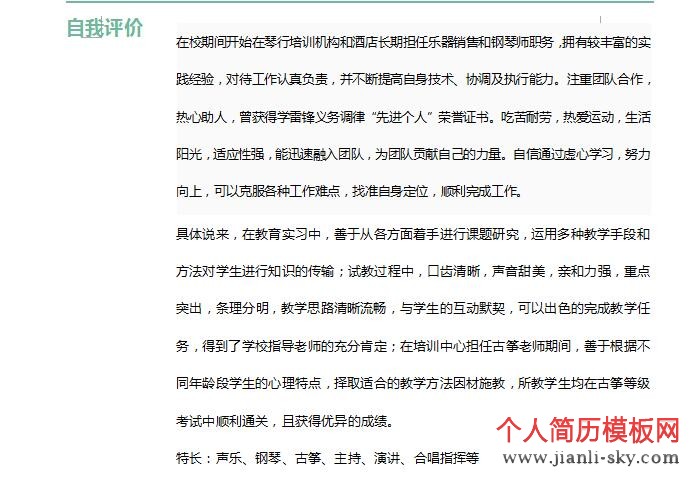 自我评价

在校期间开始在琴行培训机构和酒店长期担任乐器销售和钢琴师职务，拥有较丰富的实践经验，对待工作认真负责，并不断提高自身技术、协调及执行能力。注重团队合作，热心助人，曾获得学雷锋义务调律“先进个人”荣誉证书。吃苦耐劳，热爱运动，生活阳光，适应性强，能迅速融入团队，为团队贡献自己的力量。自信通过虚心学习，努力向上，可以克服各种工作难点，找准自身定位，顺利完成工作。

具体说来，在教育实习中，善于从各方面着手进行课题研究，运用多种教学手段和方法对学生进行知识的传输；试教过程中，口齿清晰，声音甜美，亲和力强，重点突出，条理分明，教学思路清晰流畅，与学生的互动默契，可以出色的完成教学任务，得到了学校指导老师的充分肯定；在培训中心担任古筝老师期间，善于根据不同年龄段学生的心理特点，择取适合的教学方法因材施教，所教学生均在古筝等级考试中顺利通关，且获得优异的成绩。

特长：声乐、钢琴、古筝、主持、演讲、合唱指挥等

个人简历模板网
www.jianli-sky.com